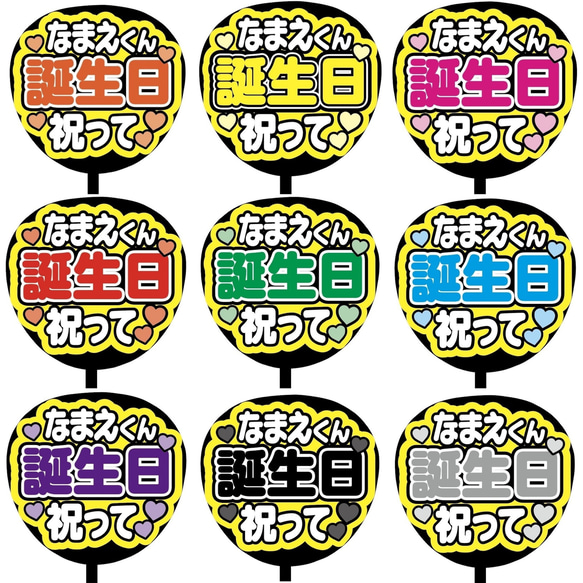 なまえくん
誕生日
祝って

なまえくん
誕生日
祝って

なまえくん
誕生日
祝って

なまえくん
誕生日
祝って

なまえくん
誕生日
祝って

なまえくん
誕生日
祝って

なまえくん
誕生日
祝って

なまえくん
誕生日
祝って

なまえくん
誕生日
祝って